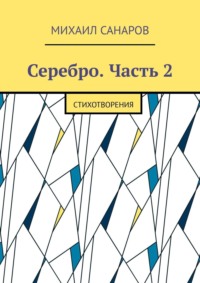 МИХАИЛ САНАРОВ

Серебро. Часть 2

СТИХОТВОРЕНИЯ